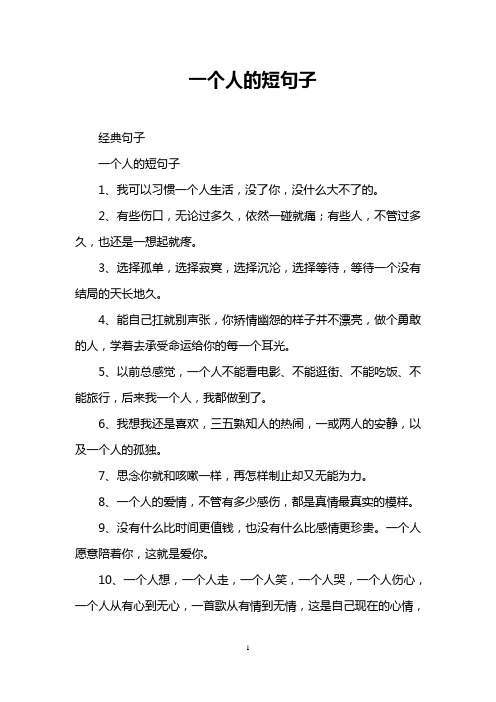 一个人的短句子

经典句子

一个人的短句子

1、我可以习惯一个人生活，没了你，没什么大不了的。

2、有些伤口，无论过多久，依然一碰就痛；有些人，不管过多久，也还是一想起就疼。

3、选择孤单，选择寂寞，选择沉沦，选择等待，等待一个没有结局的天长地久。

4、能自己扛就别声张，你矫情幽怨的样子并不漂亮，做个勇敢的人，学着去承受命运给你的每一个耳光。

5、以前总感觉，一个人不能看电影、不能逛街、不能吃饭、不能旅行，后来我一个人，我都做到了。

6、我想我还是喜欢，三五熟知人的热闹，一或两人的安静，以及一个人的孤独。

7、思念你就和咳嗽一样，再怎样制止却又无能为力。

8、一个人的爱情，不管有多少感伤，都是真情最真实的模样。

9、没有什么比时间更值钱，也没有什么比感情更珍贵。一个人愿意陪着你，这就是爱你。

10、一个人想，一个人走，一个人笑，一个人哭，一个人伤心，一个人从有心到无心，一首歌从有情到无情，这是自己现在的心情，

1